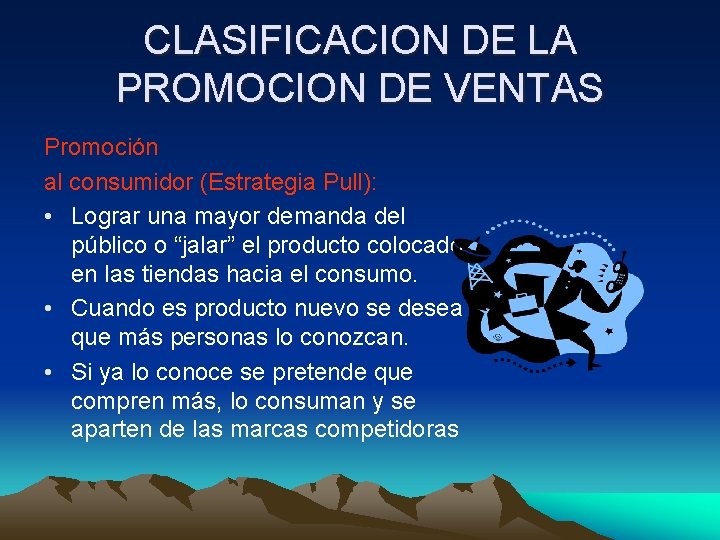 CLASIFICACION DE LA PROMOCION DE VENTAS

Promoción
al consumidor (Estrategia Pull):

• Lograr una mayor demanda del público o “jalar” el producto colocado en las tiendas hacia el consumo.
• Cuando es producto nuevo se desea que más personas lo conozcan.
• Si ya lo conoce se pretende que compren más, lo consuman y se aparten de las marcas competidoras